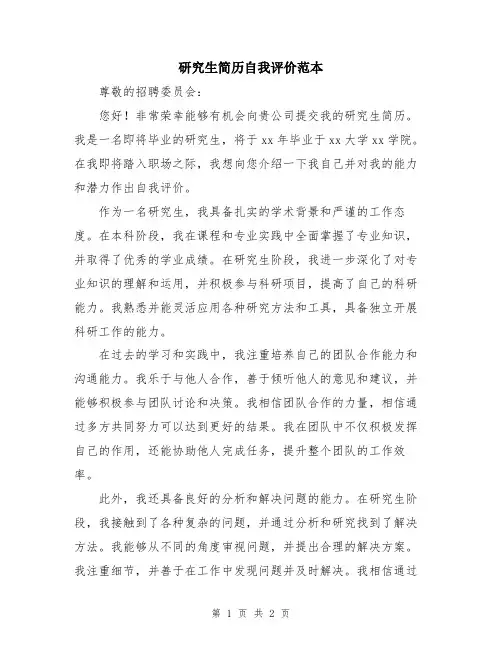 研究生简历自我评价范本

尊敬的招聘委员会：

您好！非常荣幸能够有机会向贵公司提交我的研究生简历。我是一名即将毕业的研究生，将于 xx 年毕业于 xx 大学 xx 学院。在我即将踏入职场之际，我想向您介绍一下我自己并对我的能力和潜力作出自我评价。

作为一名研究生，我具备扎实的学术背景和严谨的工作态度。在本科阶段，我在课程和专业实践中全面掌握了专业知识，并取得了优秀的学业成绩。在研究生阶段，我进一步深化了对专业知识的理解和运用，并积极参与科研项目，提高了自己的科研能力。我熟悉并能灵活应用各种研究方法和工具，具备独立开展科研工作的能力。

在过去的学习和实践中，我注重培养自己的团队合作能力和沟通能力。我乐于与他人合作，善于倾听他人的意见和建议，并能够积极参与团队讨论和决策。我相信团队合作的力量，相信通过多方共同努力可以达到更好的结果。我在团队中不仅积极发挥自己的作用，还能协助他人完成任务，提升整个团队的工作效率。

此外，我还具备良好的分析和解决问题的能力。在研究生阶段，我接触到了各种复杂的问题，并通过分析和研究找到了解决方法。我能够从不同的角度审视问题，并提出合理的解决方案。我注重细节，并善于在工作中发现问题并及时解决。我相信通过

第 1 页 共 2 页